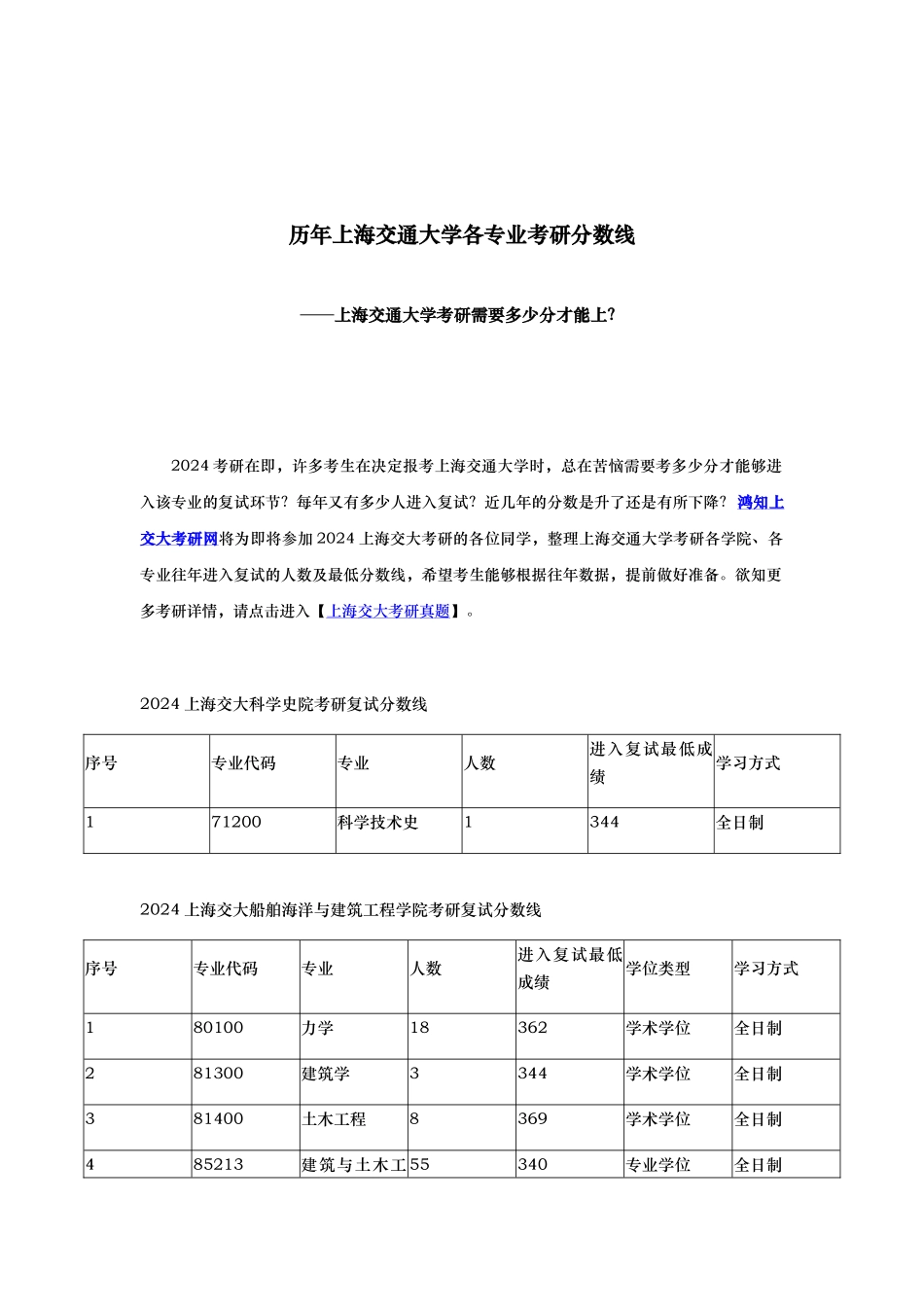 历年上海交通大学各专业考研分数线

——上海交通大学考研需要多少分才能上?

2024 考研在即，许多考生在决定报考上海交通大学时，总在苦恼需要考多少分才能够进入该专业的复试环节？每年又有多少人进入复试？近几年的分数是升了还是有所下降？鸿知上交大考研网将为即将参加 2024 上海交大考研的各位同学，整理上海交通大学考研各学院、各专业往年进入复试的人数及最低分数线，希望考生能够根据往年数据，提前做好准备。欲知更多考研详情，请点击进入【上海交大考研真题】。

2024 上海交大科学史院考研复试分数线

| 序号 | 专业代码 | 专业 | 人数 | 进入复试最低成绩 | 学习方式 |
|---|---|---|---|---|---|
| 1 | 71200 | 科学技术史 | 1 | 344 | 全日制 |

2024 上海交大船舶海洋与建筑工程学院考研复试分数线

| 序号 | 专业代码 | 专业 | 人数 | 进入复试最低成绩 | 学位类型 | 学习方式 |
|---|---|---|---|---|---|---|
| 1 | 80100 | 力学 | 18 | 362 | 学术学位 | 全日制 |
| 2 | 81300 | 建筑学 | 3 | 344 | 学术学位 | 全日制 |
| 3 | 81400 | 土木工程 | 8 | 369 | 学术学位 | 全日制 |
| 4 | 85213 | 建筑与土木工 | 55 | 340 | 专业学位 | 全日制 |